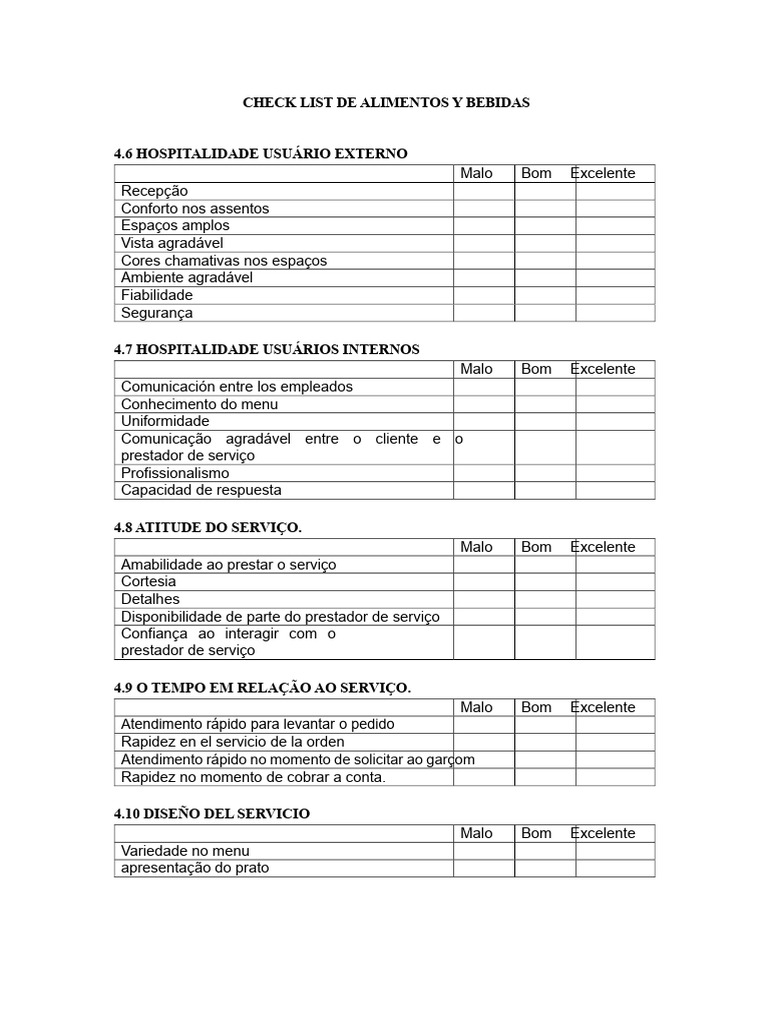 CHECK LIST DE ALIMENTOS Y BEBIDAS

4.6 HOSPITALIDADE USUÁRIO EXTERNO

| | Malo | Bom | Excelente |
|---|---|---|---|
| Recepção | | | |
| Conforto nos assentos | | | |
| Espaços amplos | | | |
| Vista agradável | | | |
| Cores chamativas nos espaços | | | |
| Ambiente agradável | | | |
| Fiabilidade | | | |
| Segurança | | | |

4.7 HOSPITALIDADE USUÁRIOS INTERNOS

| | Malo | Bom | Excelente |
|---|---|---|---|
| Comunicación entre los empleados | | | |
| Conhecimento do menu | | | |
| Uniformidade | | | |
| Comunicação agradável entre o cliente e o prestador de serviço | | | |
| Profissionalismo | | | |
| Capacidad de respuesta | | | |

4.8 ATITUDE DO SERVIÇO.

| | Malo | Bom | Excelente |
|---|---|---|---|
| Amabilidade ao prestar o serviço | | | |
| Cortesia | | | |
| Detalhes | | | |
| Disponibilidade de parte do prestador de serviço | | | |
| Confiança ao interagir com o prestador de serviço | | | |

4.9 O TEMPO EM RELAÇÃO AO SERVIÇO.

| | Malo | Bom | Excelente |
|---|---|---|---|
| Atendimento rápido para levantar o pedido | | | |
| Rapidez en el servicio de la orden | | | |
| Atendimento rápido no momento de solicitar ao garçom | | | |
| Rapidez no momento de cobrar a conta. | | | |

4.10 DISEÑO DEL SERVICIO

| | Malo | Bom | Excelente |
|---|---|---|---|
| Variedade no menu | | | |
| apresentação do prato | | | |